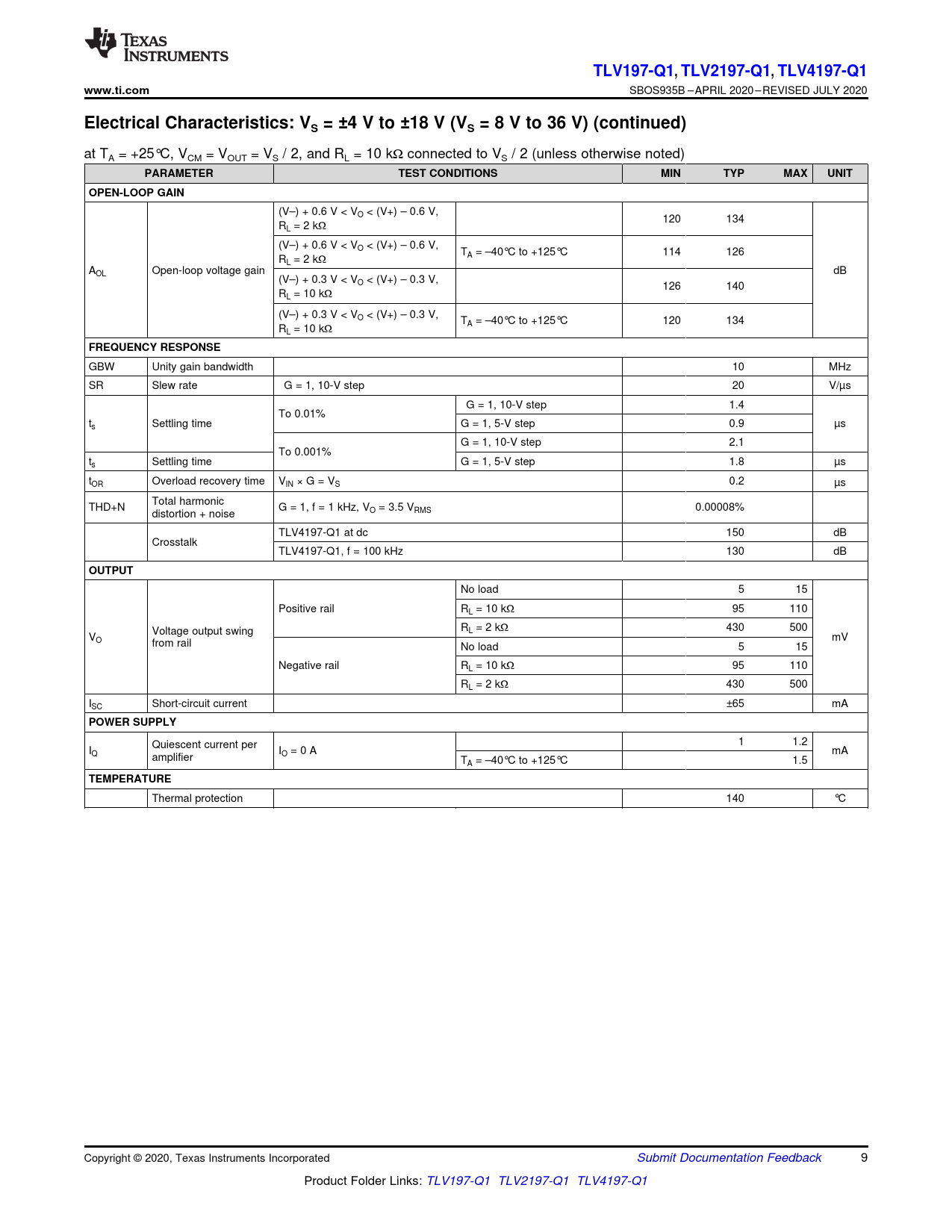 TEXAS INSTRUMENTS

TLV197-Q1, TLV2197-Q1, TLV4197-Q1

www.ti.com

SBOS935B – APRIL 2020 – REVISED JULY 2020

Electrical Characteristics: $V_S$ = ±4 V to ±18 V ($V_S$ = 8 V to 36 V) (continued)

at $T_A$ = +25°C, $V_{CM}$ = $V_{OUT}$ = $V_S$ / 2, and $R_L$ = 10 kΩ connected to $V_S$ / 2 (unless otherwise noted)

| PARAMETER | | TEST CONDITIONS | | MIN | TYP | MAX | UNIT |
|---|---|---|---|---|---|---|---|
| OPEN-LOOP GAIN | | | | | | | |
| $A_{OL}$ | Open-loop voltage gain | (V–) + 0.6 V < $V_O$ < (V+) – 0.6 V, $R_L$ = 2 kΩ | | 120 | 134 | | dB |
| | | (V–) + 0.6 V < $V_O$ < (V+) – 0.6 V, $R_L$ = 2 kΩ | $T_A$ = –40°C to +125°C | 114 | 126 | | |
| | | (V–) + 0.3 V < $V_O$ < (V+) – 0.3 V, $R_L$ = 10 kΩ | | 126 | 140 | | |
| | | (V–) + 0.3 V < $V_O$ < (V+) – 0.3 V, $R_L$ = 10 kΩ | $T_A$ = –40°C to +125°C | 120 | 134 | | |
| FREQUENCY RESPONSE | | | | | | | |
| GBW | Unity gain bandwidth | | | | 10 | | MHz |
| SR | Slew rate | G = 1, 10-V step | | | 20 | | V/µs |
| $t_s$ | Settling time | To 0.01% | G = 1, 10-V step | | 1.4 | | µs |
| | | | G = 1, 5-V step | | 0.9 | | |
| | | To 0.001% | G = 1, 10-V step | | 2.1 | | |
| $t_s$ | Settling time | | G = 1, 5-V step | | 1.8 | | µs |
| $t_{OR}$ | Overload recovery time | $V_{IN}$ × G = $V_S$ | | | 0.2 | | µs |
| THD+N | Total harmonic distortion + noise | G = 1, f = 1 kHz, $V_O$ = 3.5 $V_{RMS}$ | | | 0.00008% | | |
| | Crosstalk | TLV4197-Q1 at dc | | | 150 | | dB |
| | | TLV4197-Q1, f = 100 kHz | | | 130 | | dB |
| OUTPUT | | | | | | | |
| $V_O$ | Voltage output swing from rail | Positive rail | No load | | 5 | 15 | mV |
| | | | $R_L$ = 10 kΩ | | 95 | 110 | |
| | | | $R_L$ = 2 kΩ | | 430 | 500 | |
| | | Negative rail | No load | | 5 | 15 | |
| | | | $R_L$ = 10 kΩ | | 95 | 110 | |
| | | | $R_L$ = 2 kΩ | | 430 | 500 | |
| $I_{SC}$ | Short-circuit current | | | | ±65 | | mA |
| POWER SUPPLY | | | | | | | |
| $I_Q$ | Quiescent current per amplifier | $I_O$ = 0 A | | | 1 | 1.2 | mA |
| | | | $T_A$ = –40°C to +125°C | | | 1.5 | |
| TEMPERATURE | | | | | | | |
| | Thermal protection | | | | 140 | | °C |

Copyright © 2020, Texas Instruments Incorporated

Submit Documentation Feedback

9

Product Folder Links: TLV197-Q1 TLV2197-Q1 TLV4197-Q1